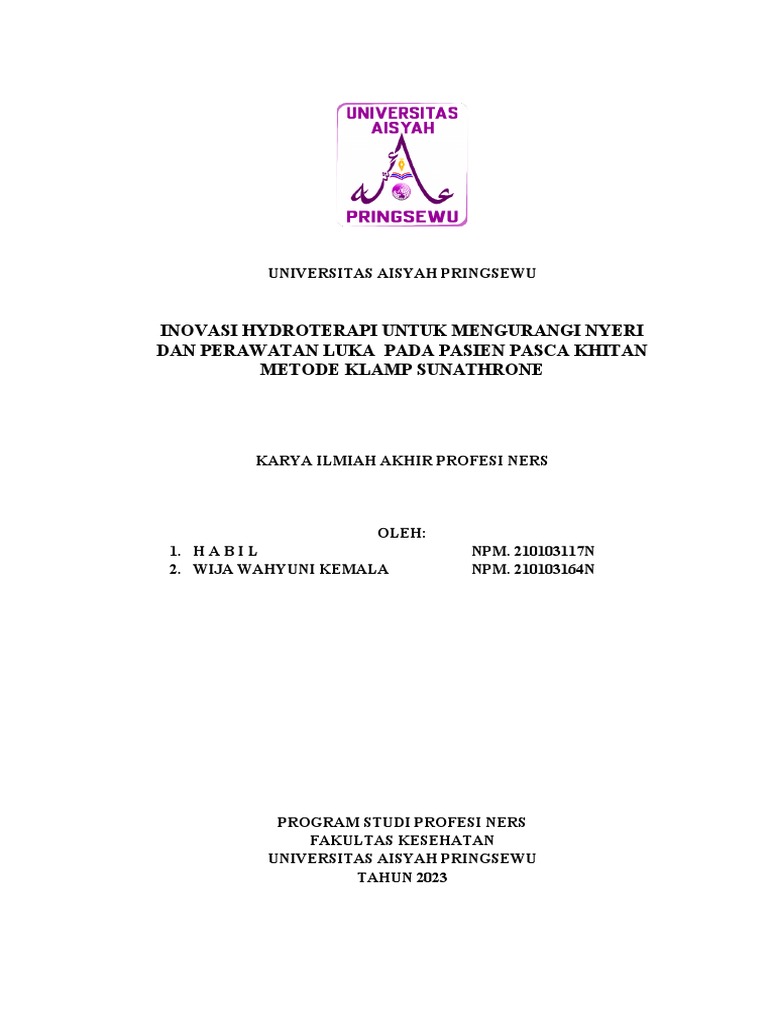 UNIVERSITAS AISYAH

PRINGSEWU

UNIVERSITAS AISYAH PRINGSEWU

INOVASI HYDROTERAPI UNTUK MENGURANGI NYERI DAN PERAWATAN LUKA PADA PASIEN PASCA KHITAN METODE KLAMP SUNATHRONE

KARYA ILMIAH AKHIR PROFESI NERS

OLEH:

1. H A B I L NPM. 210103117N
2. WIJA WAHYUNI KEMALA NPM. 210103164N

PROGRAM STUDI PROFESI NERS
FAKULTAS KESEHATAN
UNIVERSITAS AISYAH PRINGSEWU
TAHUN 2023